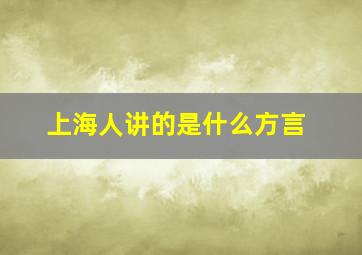 上海人讲的是什么方言